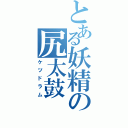 とある妖精の尻太鼓
ケツドラム